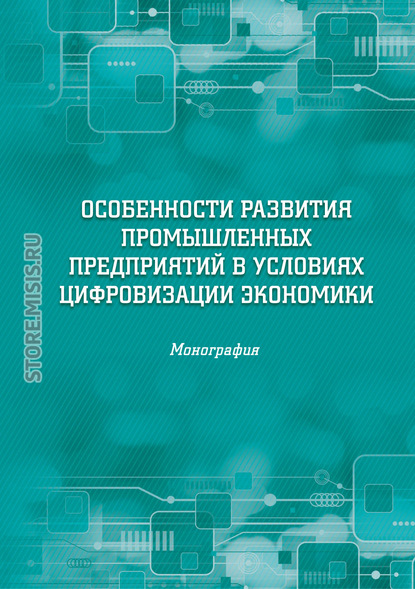 STORE.MISIS.RU

ОСОБЕННОСТИ РАЗВИТИЯ ПРОМЫШЛЕННЫХ ПРЕДПРИЯТИЙ В УСЛОВИЯХ ЦИФРОВИЗАЦИИ ЭКОНОМИКИ

Монография